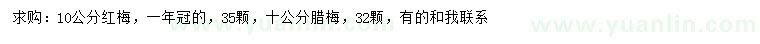 求购：10公分红梅，一年冠的，35颗，十公分腊梅，32颗，有的和我联系

www.yuanlin.com